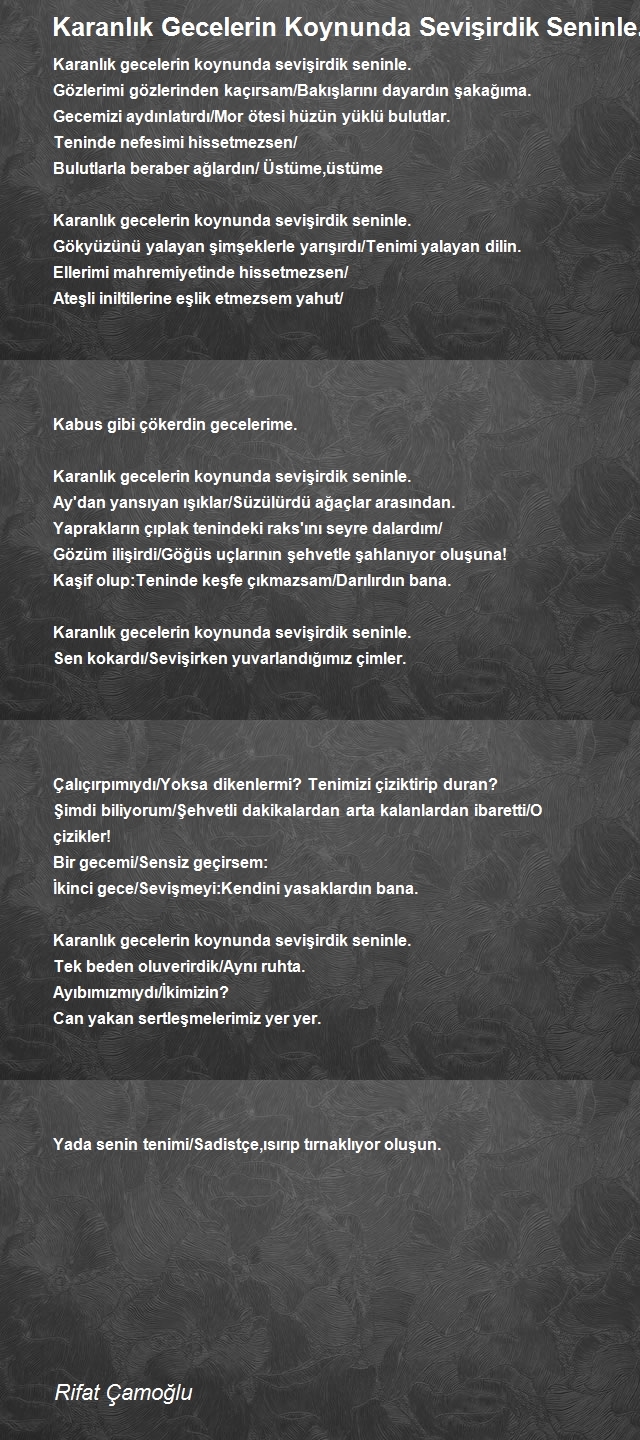 Karanlık Gecelerin Koynunda Sevişirdik Seninle.

Karanlık gecelerin koynunda sevişirdik seninle.
Gözlerimi gözlerinden kaçırsam/Bakışlarını dayardın şakağıma.
Gecemizi aydınlatırdı/Mor ötesi hüzün yüklü bulutlar.
Teninde nefesimi hissetmezsen/
Bulutlarla beraber ağlardın/ Üstüme,üstüme

Karanlık gecelerin koynunda sevişirdik seninle.
Gökyüzünü yalayan şimşeklerle yarışırdı/Tenimi yalayan dilin.
Ellerimi mahremiyetinde hissetmezsen/
Ateşli iniltilerine eşlik etmezsem yahut/

Kabus gibi çökerdin gecelerime.

Karanlık gecelerin koynunda sevişirdik seninle.
Ay'dan yansıyan ışıklar/Süzülürdü ağaçlar arasından.
Yaprakların çıplak tenindeki raks'ını seyre dalardım/
Gözüm ilişirdi/Göğüs uçlarının şehvetle şahlanıyor oluşuna!
Kaşif olup:Teninde keşfe çıkmazsam/Darılırdın bana.

Karanlık gecelerin koynunda sevişirdik seninle.
Sen kokardı/Sevişirken yuvarlandığımız çimler.

Çalıçırpımıydı/Yoksa dikenlermi? Tenimizi çiziktirip duran?
Şimdi biliyorum/Şehvetli dakikalardan arta kalanlardan ibaretti/O çizikler!
Bir gecemi/Sensiz geçirsem:
İkinci gece/Sevişmeyi:Kendini yasaklardın bana.

Karanlık gecelerin koynunda sevişirdik seninle.
Tek beden oluverirdik/Aynı ruhta.
Ayıbımızmıydı/İkimizin?
Can yakan sertleşmelerimiz yer yer.

Yada senin tenimi/Sadistçe,ısırıp tırnaklıyor oluşun.

Rifat Çamoğlu